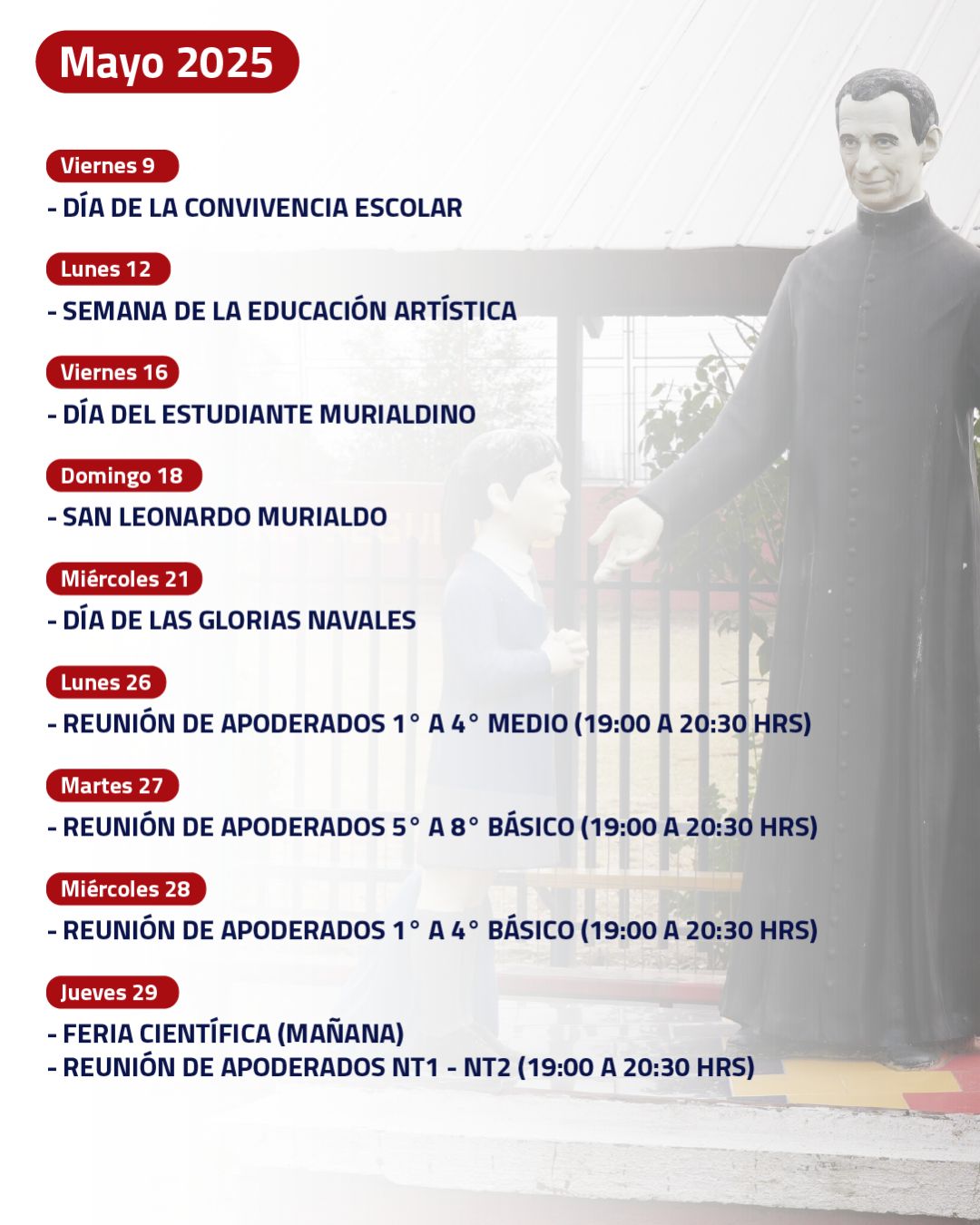 Mayo 2025

Viernes 9
- DÍA DE LA CONVIVENCIA ESCOLAR

Lunes 12
- SEMANA DE LA EDUCACIÓN ARTÍSTICA

Viernes 16
- DÍA DEL ESTUDIANTE MURIALDINO

Domingo 18
- SAN LEONARDO MURIALDO

Miércoles 21
- DÍA DE LAS GLORIAS NAVALES

Lunes 26
- REUNIÓN DE APODERADOS 1° A 4° MEDIO (19:00 A 20:30 HRS)

Martes 27
- REUNIÓN DE APODERADOS 5° A 8° BÁSICO (19:00 A 20:30 HRS)

Miércoles 28
- REUNIÓN DE APODERADOS 1° A 4° BÁSICO (19:00 A 20:30 HRS)

Jueves 29
- FERIA CIENTÍFICA (MAÑANA)
- REUNIÓN DE APODERADOS NT1 - NT2 (19:00 A 20:30 HRS)